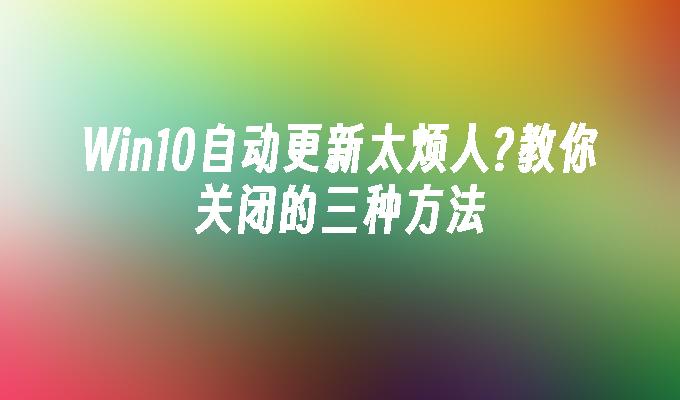 Win10自动更新太烦人?教你关闭的三种方法